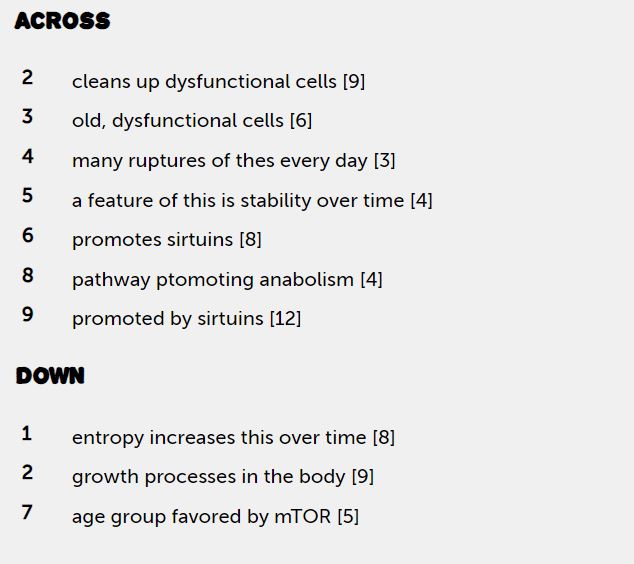 ACROSS

2 cleans up dysfunctional cells [9]

3 old, dysfunctional cells [6]

4 many ruptures of thes every day [3]

5 a feature of this is stability over time [4]

6 promotes sirtuins [8]

8 pathway ptomoting anabolism [4]

9 promoted by sirtuins [12]

DOWN

1 entropy increases this over time [8]

2 growth processes in the body [9]

7 age group favored by mTOR [5]